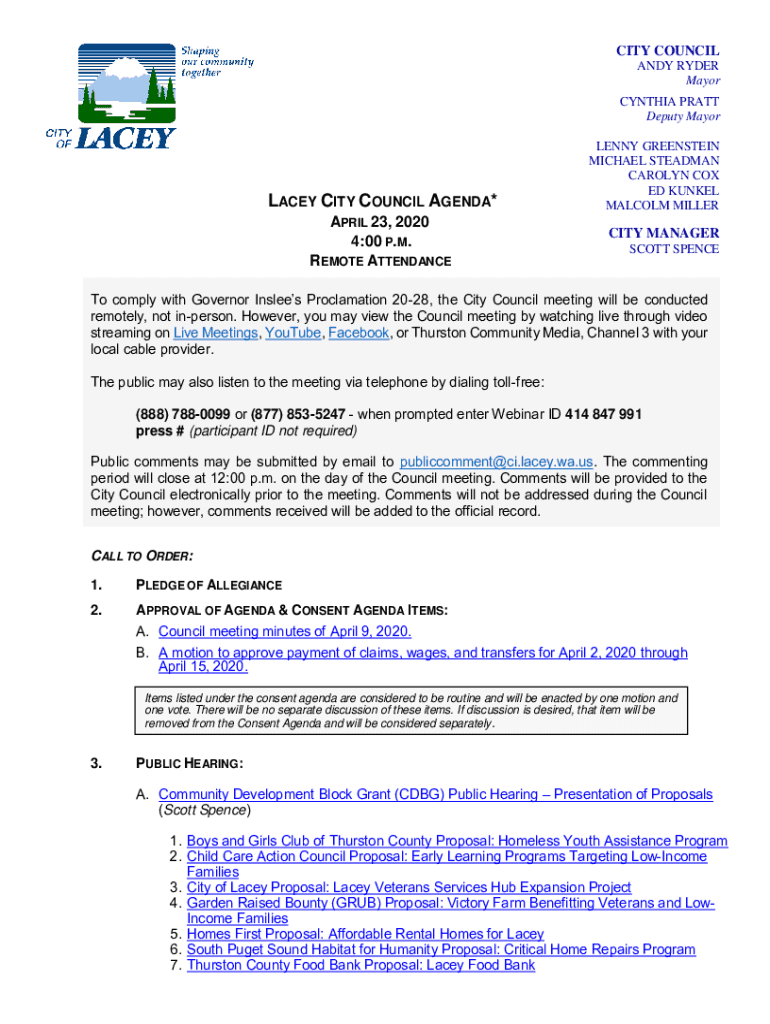 Shaping our community together

CITY OF LACEY

CITY COUNCIL
ANDY RYDER
Mayor

CYNTHIA PRATT
Deputy Mayor

LENNY GREENSTEIN
MICHAEL STEADMAN
CAROLYN COX
ED KUNKEL
MALCOLM MILLER

CITY MANAGER
SCOTT SPENCE

LACEY CITY COUNCIL AGENDA*
APRIL 23, 2020
4:00 P.M.
REMOTE ATTENDANCE

To comply with Governor Inslee's Proclamation 20-28, the City Council meeting will be conducted remotely, not in-person. However, you may view the Council meeting by watching live through video streaming on Live Meetings, YouTube, Facebook, or Thurston Community Media, Channel 3 with your local cable provider.

The public may also listen to the meeting via telephone by dialing toll-free:

(888) 788-0099 or (877) 853-5247 - when prompted enter Webinar ID 414 847 991 press # (participant ID not required)

Public comments may be submitted by email to publiccomment@ci.lacey.wa.us. The commenting period will close at 12:00 p.m. on the day of the Council meeting. Comments will be provided to the City Council electronically prior to the meeting. Comments will not be addressed during the Council meeting; however, comments received will be added to the official record.

CALL TO ORDER:

1. PLEDGE OF ALLEGIANCE

2. APPROVAL OF AGENDA & CONSENT AGENDA ITEMS:
A. Council meeting minutes of April 9, 2020.
B. A motion to approve payment of claims, wages, and transfers for April 2, 2020 through April 15, 2020.

Items listed under the consent agenda are considered to be routine and will be enacted by one motion and one vote. There will be no separate discussion of these items. If discussion is desired, that item will be removed from the Consent Agenda and will be considered separately.

3. PUBLIC HEARING:

A. Community Development Block Grant (CDBG) Public Hearing – Presentation of Proposals (Scott Spence)

1. Boys and Girls Club of Thurston County Proposal: Homeless Youth Assistance Program
2. Child Care Action Council Proposal: Early Learning Programs Targeting Low-Income Families
3. City of Lacey Proposal: Lacey Veterans Services Hub Expansion Project
4. Garden Raised Bounty (GRUB) Proposal: Victory Farm Benefitting Veterans and Low-Income Families
5. Homes First Proposal: Affordable Rental Homes for Lacey
6. South Puget Sound Habitat for Humanity Proposal: Critical Home Repairs Program
7. Thurston County Food Bank Proposal: Lacey Food Bank